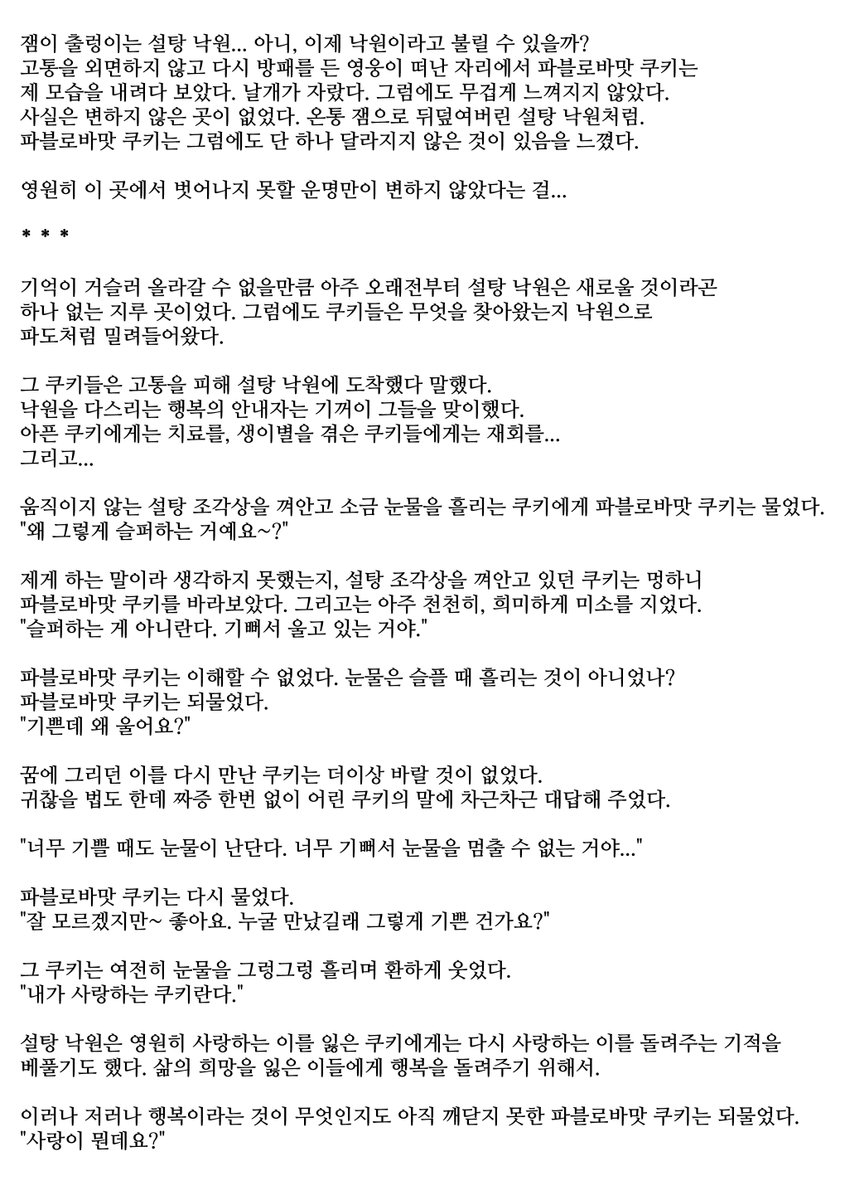 잼이 출렁이는 설탕 낙원... 아니, 이제 낙원이라고 불릴 수 있을까?
고통을 외면하지 않고 다시 방패를 든 영웅이 떠난 자리에서 파블로바맛 쿠키는 제 모습을 내려다 보았다. 날개가 자랐다. 그럼에도 무겁게 느껴지지 않았다.
사실은 변하지 않은 곳이 없었다. 온통 잼으로 뒤덮여버린 설탕 낙원처럼.
파블로바맛 쿠키는 그럼에도 단 하나 달라지지 않은 것이 있음을 느꼈다.

영원히 이 곳에서 벗어나지 못할 운명만이 변하지 않았다는 걸...

* * *

기억이 거슬러 올라갈 수 없을만큼 아주 오래전부터 설탕 낙원은 새로울 것이라곤 하나 없는 지루 곳이었다. 그럼에도 쿠키들은 무엇을 찾아왔는지 낙원으로 파도처럼 밀려들어왔다.

그 쿠키들은 고통을 피해 설탕 낙원에 도착했다 말했다.
낙원을 다스리는 행복의 안내자는 기꺼이 그들을 맞이했다.
아픈 쿠키에게는 치료를, 생이별을 겪은 쿠키들에게는 재회를...
그리고...

움직이지 않는 설탕 조각상을 껴안고 소금 눈물을 흘리는 쿠키에게 파블로바맛 쿠키는 물었다.
"왜 그렇게 슬퍼하는 거예요~?"

제게 하는 말이라 생각하지 못했는지, 설탕 조각상을 껴안고 있던 쿠키는 멍하니 파블로바맛 쿠키를 바라보았다. 그리고는 아주 천천히, 희미하게 미소를 지었다.
"슬퍼하는 게 아니란다. 기뻐서 울고 있는 거야."

파블로바맛 쿠키는 이해할 수 없었다. 눈물은 슬플 때 흘리는 것이 아니었나?
파블로바맛 쿠키는 되물었다.
"기쁜데 왜 울어요?"

꿈에 그리던 이를 다시 만난 쿠키는 더이상 바랄 것이 없었다.
귀찮을 법도 한데 짜증 한번 없이 어린 쿠키의 말에 차근차근 대답해 주었다.

"너무 기쁠 때도 눈물이 난단다. 너무 기뻐서 눈물을 멈출 수 없는 거야..."

파블로바맛 쿠키는 다시 물었다.
"잘 모르겠지만~ 좋아요. 누굴 만났길래 그렇게 기쁜 건가요?"

그 쿠키는 여전히 눈물을 그렁그렁 흘리며 환하게 웃었다.
"내가 사랑하는 쿠키란다."

설탕 낙원은 영원히 사랑하는 이를 잃은 쿠키에게는 다시 사랑하는 이를 돌려주는 기적을 베풀기도 했다. 삶의 희망을 잃은 이들에게 행복을 돌려주기 위해서.

이러나 저러나 행복이라는 것이 무엇인지도 아직 깨닫지 못한 파블로바맛 쿠키는 되물었다.
"사랑이 뭔데요?"